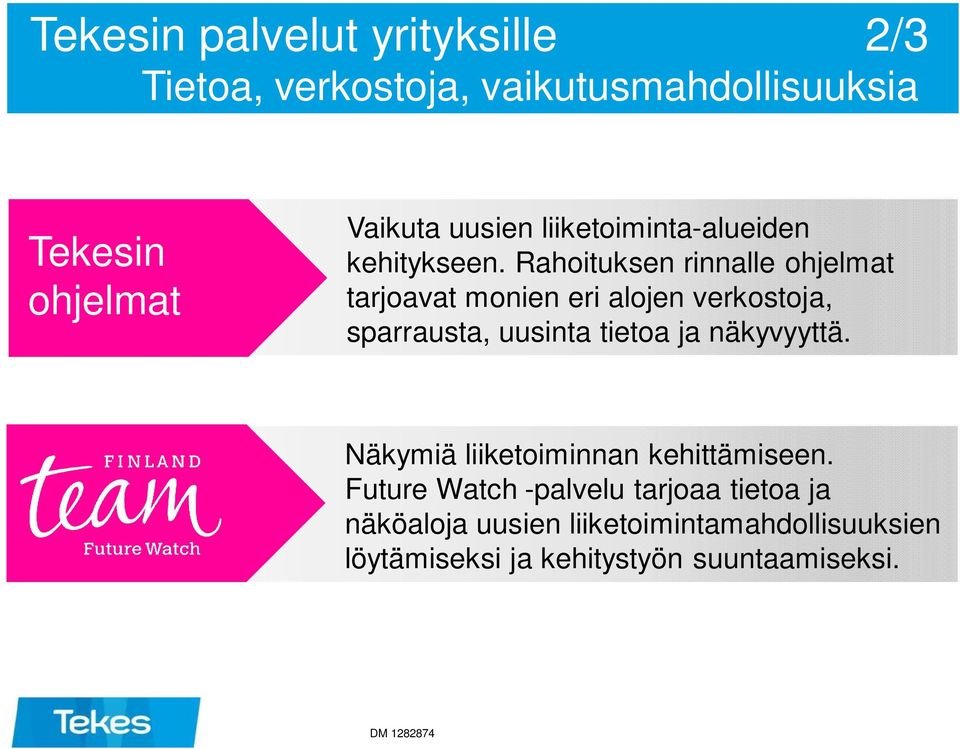 Tekesin palvelut yrityksille 2/3
Tietoa, verkostoja, vaikutusmahdollisuuksia

Tekesin ohjelmat

Vaikuta uusien liiketoiminta-alueiden kehitykseen. Rahoituksen rinnalle ohjelmat tarjoavat monien eri alojen verkostoja, sparrausta, uusinta tietoa ja näkyvyyttä.

FINLAND team Future Watch

Näkymiä liiketoiminnan kehittämiseen. Future Watch -palvelu tarjoaa tietoa ja näköaloja uusien liiketoimintamahdollisuuksien löytämiseksi ja kehitystyön suuntaamiseksi.

Tekes

DM 1282874